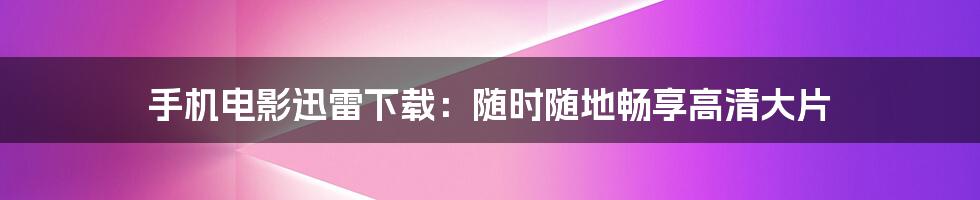 手机电影迅雷下载：随时随地畅享高清大片